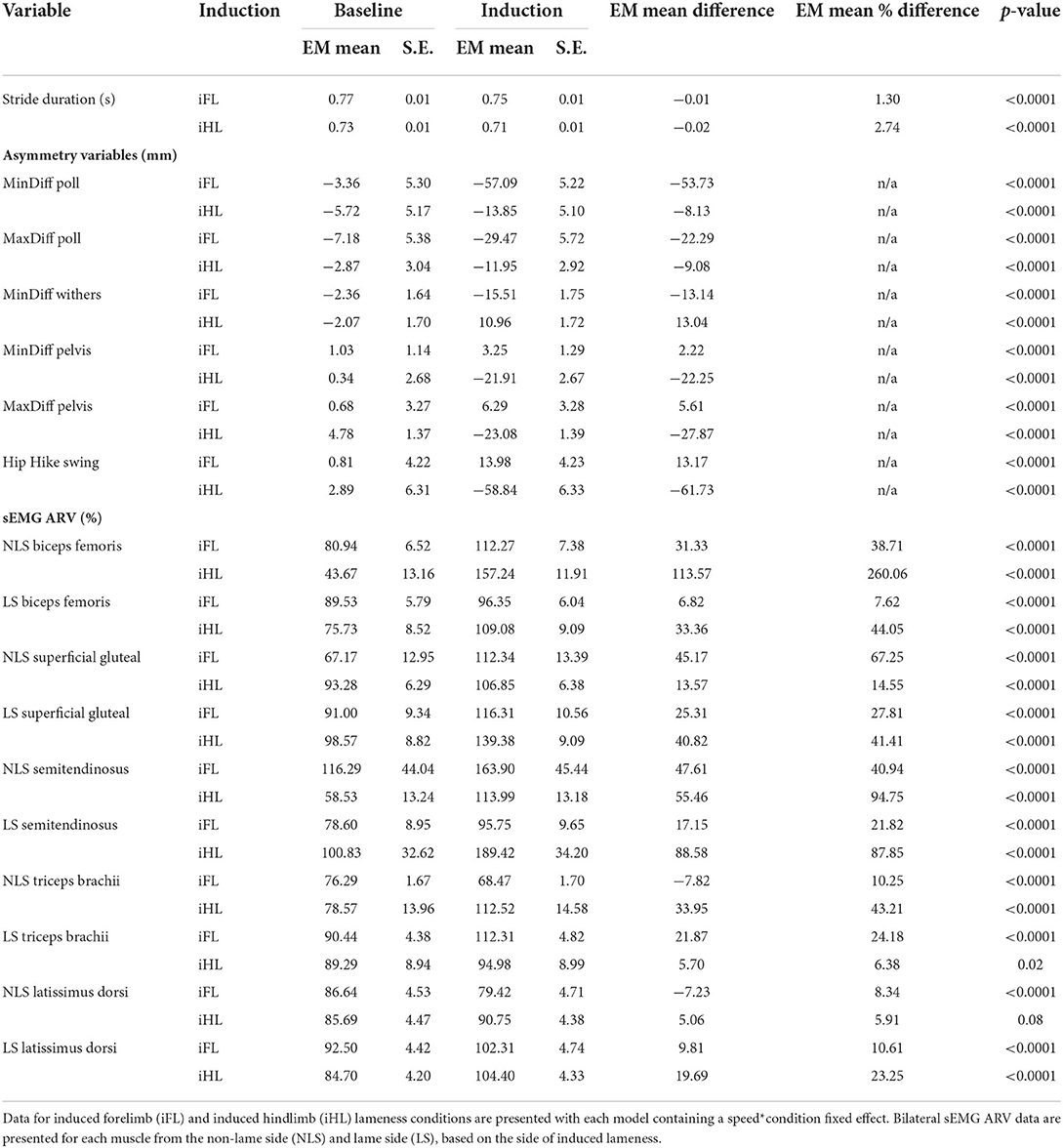 | Variable | Induction | Baseline EM mean | Baseline S.E. | Induction EM mean | Induction S.E. | EM mean difference | EM mean % difference | *p*-value |
|---|---|---|---|---|---|---|---|---|
| Stride duration (s) | iFL | 0.77 | 0.01 | 0.75 | 0.01 | −0.01 | 1.30 | <0.0001 |
| | iHL | 0.73 | 0.01 | 0.71 | 0.01 | −0.02 | 2.74 | <0.0001 |
| **Asymmetry variables (mm)** | | | | | | | | |
| MinDiff poll | iFL | −3.36 | 5.30 | −57.09 | 5.22 | −53.73 | n/a | <0.0001 |
| | iHL | −5.72 | 5.17 | −13.85 | 5.10 | −8.13 | n/a | <0.0001 |
| MaxDiff poll | iFL | −7.18 | 5.38 | −29.47 | 5.72 | −22.29 | n/a | <0.0001 |
| | iHL | −2.87 | 3.04 | −11.95 | 2.92 | −9.08 | n/a | <0.0001 |
| MinDiff withers | iFL | −2.36 | 1.64 | −15.51 | 1.75 | −13.14 | n/a | <0.0001 |
| | iHL | −2.07 | 1.70 | 10.96 | 1.72 | 13.04 | n/a | <0.0001 |
| MinDiff pelvis | iFL | 1.03 | 1.14 | 3.25 | 1.29 | 2.22 | n/a | <0.0001 |
| | iHL | 0.34 | 2.68 | −21.91 | 2.67 | −22.25 | n/a | <0.0001 |
| MaxDiff pelvis | iFL | 0.68 | 3.27 | 6.29 | 3.28 | 5.61 | n/a | <0.0001 |
| | iHL | 4.78 | 1.37 | −23.08 | 1.39 | −27.87 | n/a | <0.0001 |
| Hip Hike swing | iFL | 0.81 | 4.22 | 13.98 | 4.23 | 13.17 | n/a | <0.0001 |
| | iHL | 2.89 | 6.31 | −58.84 | 6.33 | −61.73 | n/a | <0.0001 |
| **sEMG ARV (%)** | | | | | | | | |
| NLS biceps femoris | iFL | 80.94 | 6.52 | 112.27 | 7.38 | 31.33 | 38.71 | <0.0001 |
| | iHL | 43.67 | 13.16 | 157.24 | 11.91 | 113.57 | 260.06 | <0.0001 |
| LS biceps femoris | iFL | 89.53 | 5.79 | 96.35 | 6.04 | 6.82 | 7.62 | <0.0001 |
| | iHL | 75.73 | 8.52 | 109.08 | 9.09 | 33.36 | 44.05 | <0.0001 |
| NLS superficial gluteal | iFL | 67.17 | 12.95 | 112.34 | 13.39 | 45.17 | 67.25 | <0.0001 |
| | iHL | 93.28 | 6.29 | 106.85 | 6.38 | 13.57 | 14.55 | <0.0001 |
| LS superficial gluteal | iFL | 91.00 | 9.34 | 116.31 | 10.56 | 25.31 | 27.81 | <0.0001 |
| | iHL | 98.57 | 8.82 | 139.38 | 9.09 | 40.82 | 41.41 | <0.0001 |
| NLS semitendinosus | iFL | 116.29 | 44.04 | 163.90 | 45.44 | 47.61 | 40.94 | <0.0001 |
| | iHL | 58.53 | 13.24 | 113.99 | 13.18 | 55.46 | 94.75 | <0.0001 |
| LS semitendinosus | iFL | 78.60 | 8.95 | 95.75 | 9.65 | 17.15 | 21.82 | <0.0001 |
| | iHL | 100.83 | 32.62 | 189.42 | 34.20 | 88.58 | 87.85 | <0.0001 |
| NLS triceps brachii | iFL | 76.29 | 1.67 | 68.47 | 1.70 | −7.82 | 10.25 | <0.0001 |
| | iHL | 78.57 | 13.96 | 112.52 | 14.58 | 33.95 | 43.21 | <0.0001 |
| LS triceps brachii | iFL | 90.44 | 4.38 | 112.31 | 4.82 | 21.87 | 24.18 | <0.0001 |
| | iHL | 89.29 | 8.94 | 94.98 | 8.99 | 5.70 | 6.38 | 0.02 |
| NLS latissimus dorsi | iFL | 86.64 | 4.53 | 79.42 | 4.71 | −7.23 | 8.34 | <0.0001 |
| | iHL | 85.69 | 4.47 | 90.75 | 4.38 | 5.06 | 5.91 | 0.08 |
| LS latissimus dorsi | iFL | 92.50 | 4.42 | 102.31 | 4.74 | 9.81 | 10.61 | <0.0001 |
| | iHL | 84.70 | 4.20 | 104.40 | 4.33 | 19.69 | 23.25 | <0.0001 |

Data for induced forelimb (iFL) and induced hindlimb (iHL) lameness conditions are presented with each model containing a speed*condition fixed effect. Bilateral sEMG ARV data are presented for each muscle from the non-lame side (NLS) and lame side (LS), based on the side of induced lameness.